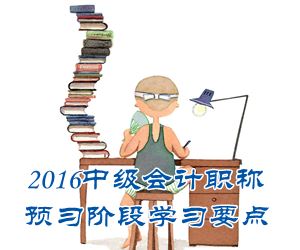 2016中级会计职称
预习阶段学习要点